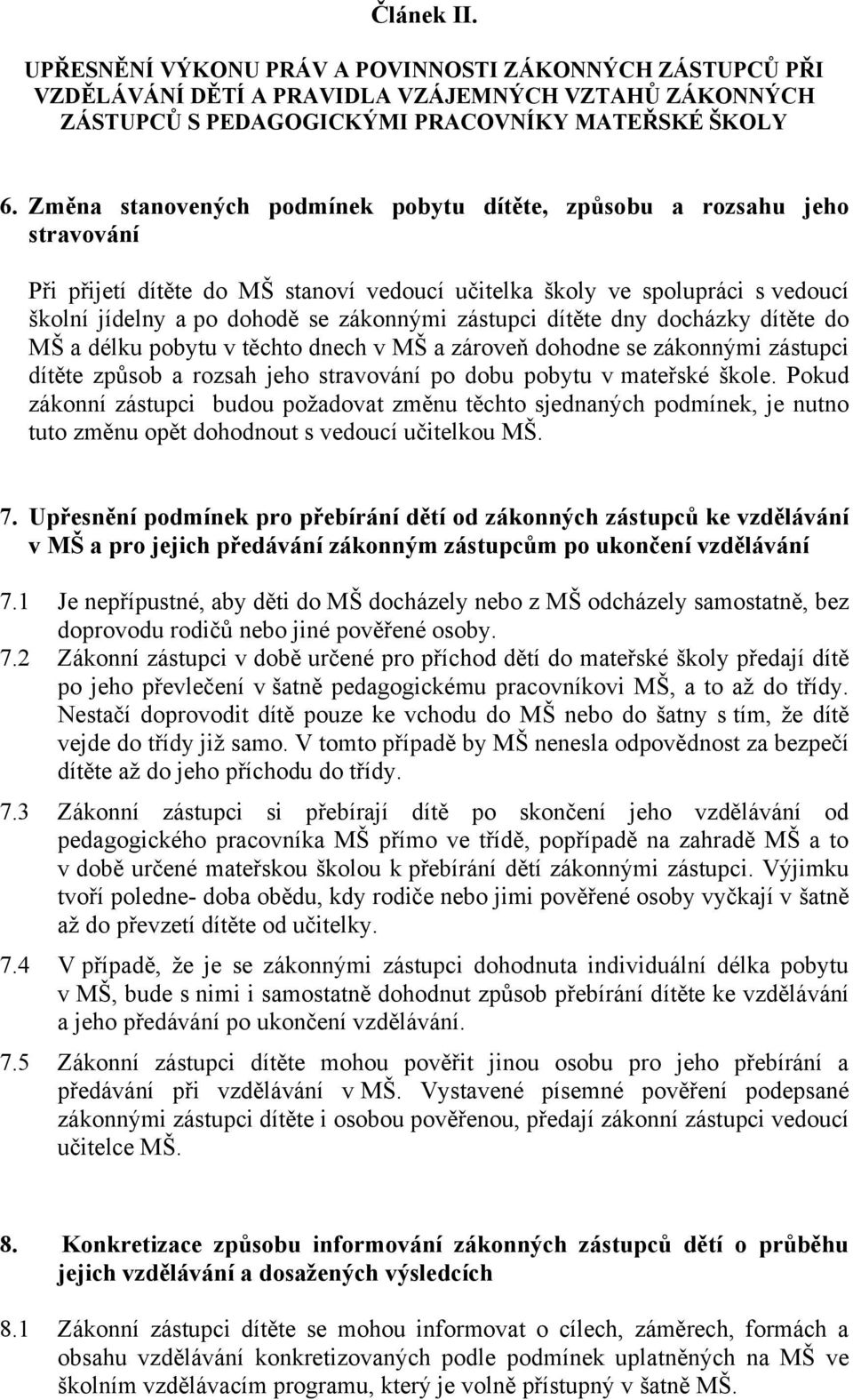 Článek II.

UPŘESNĚNÍ VÝKONU PRÁV A POVINNOSTI ZÁKONNÝCH ZÁSTUPCŮ PŘI VZDĚLÁVÁNÍ DĚTÍ A PRAVIDLA VZÁJEMNÝCH VZTAHŮ ZÁKONNÝCH ZÁSTUPCŮ S PEDAGOGICKÝMI PRACOVNÍKY MATEŘSKÉ ŠKOLY

6. Změna stanovených podmínek pobytu dítěte, způsobu a rozsahu jeho stravování

Při přijetí dítěte do MŠ stanoví vedoucí učitelka školy ve spolupráci s vedoucí školní jídelny a po dohodě se zákonnými zástupci dítěte dny docházky dítěte do MŠ a délku pobytu v těchto dnech v MŠ a zároveň dohodne se zákonnými zástupci dítěte způsob a rozsah jeho stravování po dobu pobytu v mateřské škole. Pokud zákonní zástupci budou požadovat změnu těchto sjednaných podmínek, je nutno tuto změnu opět dohodnout s vedoucí učitelkou MŠ.

7. Upřesnění podmínek pro přebírání dětí od zákonných zástupců ke vzdělávání v MŠ a pro jejich předávání zákonným zástupcům po ukončení vzdělávání

7.1 Je nepřípustné, aby děti do MŠ docházely nebo z MŠ odcházely samostatně, bez doprovodu rodičů nebo jiné pověřené osoby.
7.2 Zákonní zástupci v době určené pro příchod dětí do mateřské školy předají dítě po jeho převlečení v šatně pedagogickému pracovníkovi MŠ, a to až do třídy. Nestačí doprovodit dítě pouze ke vchodu do MŠ nebo do šatny s tím, že dítě vejde do třídy již samo. V tomto případě by MŠ nenesla odpovědnost za bezpečí dítěte až do jeho příchodu do třídy.
7.3 Zákonní zástupci si přebírají dítě po skončení jeho vzdělávání od pedagogického pracovníka MŠ přímo ve třídě, popřípadě na zahradě MŠ a to v době určené mateřskou školou k přebírání dětí zákonnými zástupci. Výjimku tvoří poledne- doba obědu, kdy rodiče nebo jimi pověřené osoby vyčkají v šatně až do převzetí dítěte od učitelky.
7.4 V případě, že je se zákonnými zástupci dohodnuta individuální délka pobytu v MŠ, bude s nimi i samostatně dohodnut způsob přebírání dítěte ke vzdělávání a jeho předávání po ukončení vzdělávání.
7.5 Zákonní zástupci dítěte mohou pověřit jinou osobu pro jeho přebírání a předávání při vzdělávání v MŠ. Vystavené písemné pověření podepsané zákonnými zástupci dítěte i osobou pověřenou, předají zákonní zástupci vedoucí učitelce MŠ.

8. Konkretizace způsobu informování zákonných zástupců dětí o průběhu jejich vzdělávání a dosažených výsledcích

8.1 Zákonní zástupci dítěte se mohou informovat o cílech, záměrech, formách a obsahu vzdělávání konkretizovaných podle podmínek uplatněných na MŠ ve školním vzdělávacím programu, který je volně přístupný v šatně MŠ.